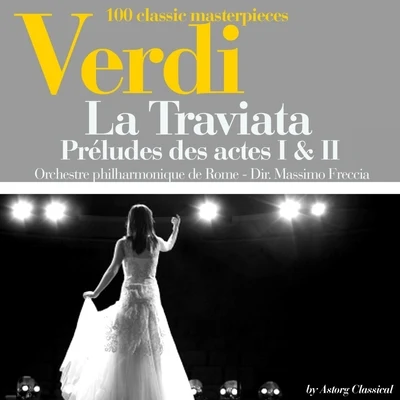 100 classic masterpieces
Verdi
La Traviata
Préludes des actes I & II
Orchestre philharmonique de Rome - Dir. Massimo Freccia

by Astorg Classical